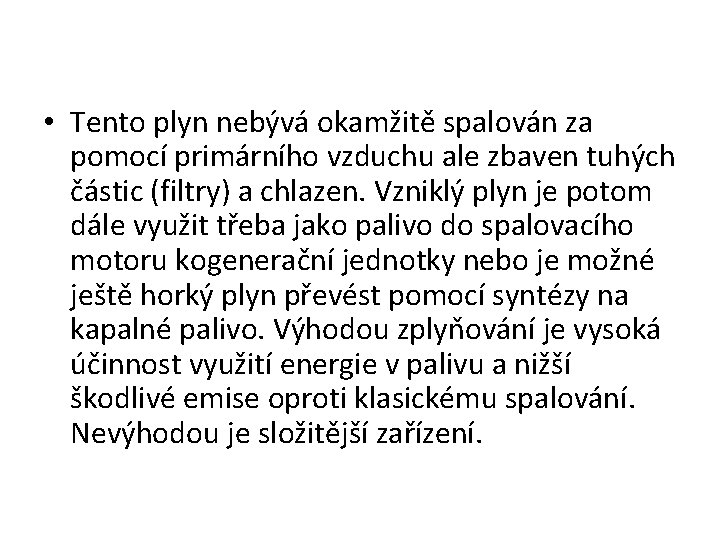 • Tento plyn nebývá okamžitě spalován za pomocí primárního vzduchu ale zbaven tuhých částic (filtry) a chlazen. Vzniklý plyn je potom dále využit třeba jako palivo do spalovacího motoru kogenerační jednotky nebo je možné ještě horký plyn převést pomocí syntézy na kapalné palivo. Výhodou zplyňování je vysoká účinnost využití energie v palivu a nižší škodlivé emise oproti klasickému spalování. Nevýhodou je složitější zařízení.